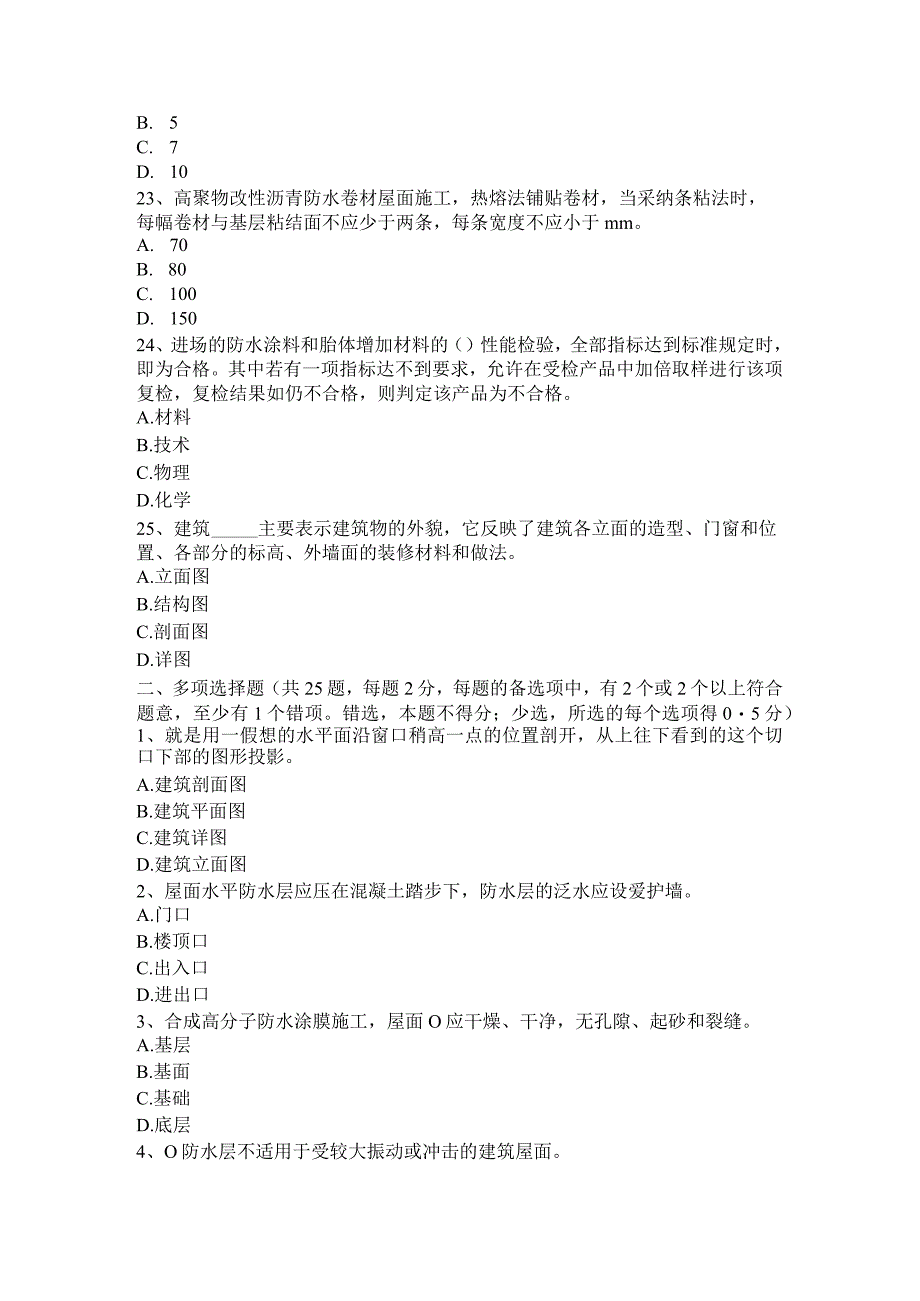 B. 5
C. 7
D. 10
23、高聚物改性沥青防水卷材屋面施工，热熔法铺贴卷材，当采纳条粘法时，每幅卷材与基层粘结面不应少于两条，每条宽度不应小于 mm。
A. 70
B. 80
C. 100
D. 150
24、进场的防水涂料和胎体增加材料的（）性能检验，全部指标达到标准规定时，即为合格。其中若有一项指标达不到要求，允许在受检产品中加倍取样进行该项复检，复检结果如仍不合格，则判定该产品为不合格。
A.材料
B.技术
C.物理
D.化学
25、建筑_____主要表示建筑物的外貌，它反映了建筑各立面的造型、门窗和位置、各部分的标高、外墙面的装修材料和做法。
A.立面图
B.结构图
C.剖面图
D.详图
二、多项选择题（共 25 题，每题 2 分，每题的备选项中，有 2 个或 2 个以上符合题意，至少有 1 个错项。错选，本题不得分；少选，所选的每个选项得 0・5 分）
1、就是用一假想的水平面沿窗口稍高一点的位置剖开，从上往下看到的这个切口下部的图形投影。
A.建筑剖面图
B.建筑平面图
C.建筑详图
D.建筑立面图
2、屋面水平防水层应压在混凝土踏步下，防水层的泛水应设爱护墙。
A.门口
B.楼顶口
C.出入口
D.进出口
3、合成高分子防水涂膜施工，屋面 O 应干燥、干净，无孔隙、起砂和裂缝。
A.基层
B.基面
C.基础
D.底层
4、O 防水层不适用于受较大振动或冲击的建筑屋面。